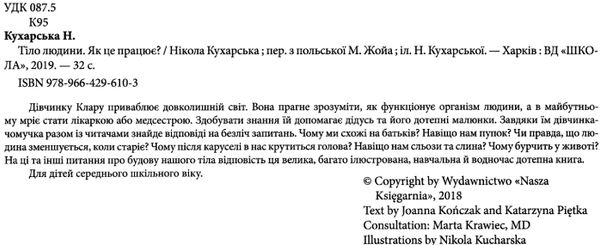 УДК 087.5
К95

Кухарська Н.
Тіло людини. Як це працює? / Нікола Кухарська ; пер. з польської М. Жойа ; іл. Н. Кухарської. — Харків : ВД «ШКОЛА», 2019. — 32 с.
ISBN 978-966-429-610-3

Дівчинку Клару приваблює довколишній світ. Вона прагне зрозуміти, як функціонує організм людини, а в майбутньому мріє стати лікаркою або медсестрою. Здобувати знання їй допомагає дідусь та його дотепні малюнки. Завдяки їм дівчинка-чомучка разом із читачами знайде відповіді на безліч запитань. Чому ми схожі на батьків? Навіщо нам пупок? Чи правда, що людина зменшується, коли старіє? Чому після каруселі в нас крутиться голова? Навіщо нам сльози та слина? Чому бурчить у животі? На ці та інші питання про будову нашого тіла відповість ця велика, багато ілюстрована, навчальна й водночас дотепна книга.

Для дітей середнього шкільного віку.

© Copyright by Wydawnictwo «Nasza Księgarnia», 2018
Text by Joanna Kończak and Katarzyna Piętka
Consultation: Marta Krawiec, MD
Illustrations by Nikola Kucharska